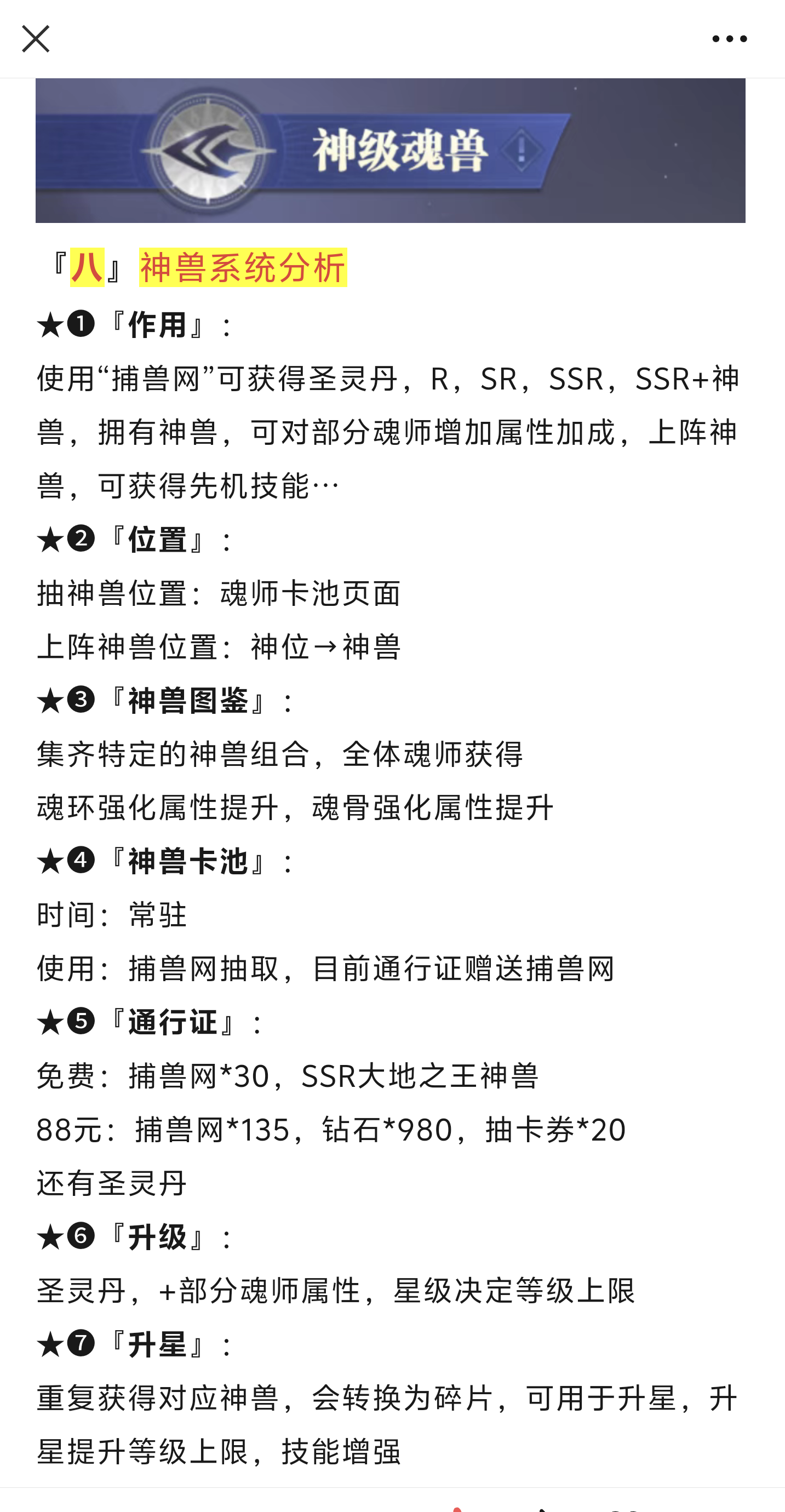 神级魂兽

『八』神兽系统分析

★❶『作用』：
使用“捕兽网”可获得圣灵丹，R，SR，SSR，SSR+神兽，拥有神兽，可对部分魂师增加属性加成，上阵神兽，可获得先机技能…

★❷『位置』：
抽神兽位置：魂师卡池页面
上阵神兽位置：神位→神兽

★❸『神兽图鉴』：
集齐特定的神兽组合，全体魂师获得
魂环强化属性提升，魂骨强化属性提升

★❹『神兽卡池』：
时间：常驻
使用：捕兽网抽取，目前通行证赠送捕兽网

★❺『通行证』：
免费：捕兽网*30，SSR大地之王神兽
88元：捕兽网*135，钻石*980，抽卡券*20
还有圣灵丹

★❻『升级』：
圣灵丹，+部分魂师属性，星级决定等级上限

★❼『升星』：
重复获得对应神兽，会转换为碎片，可用于升星，升星提升等级上限，技能增强